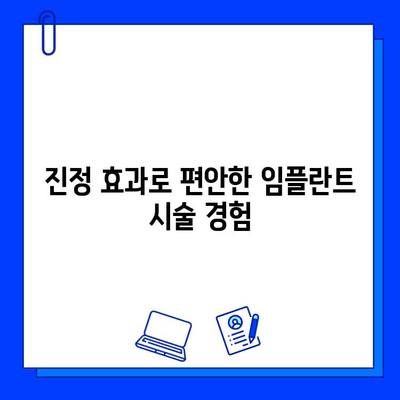 진정 효과로 편안한 임플란트 시술 경험